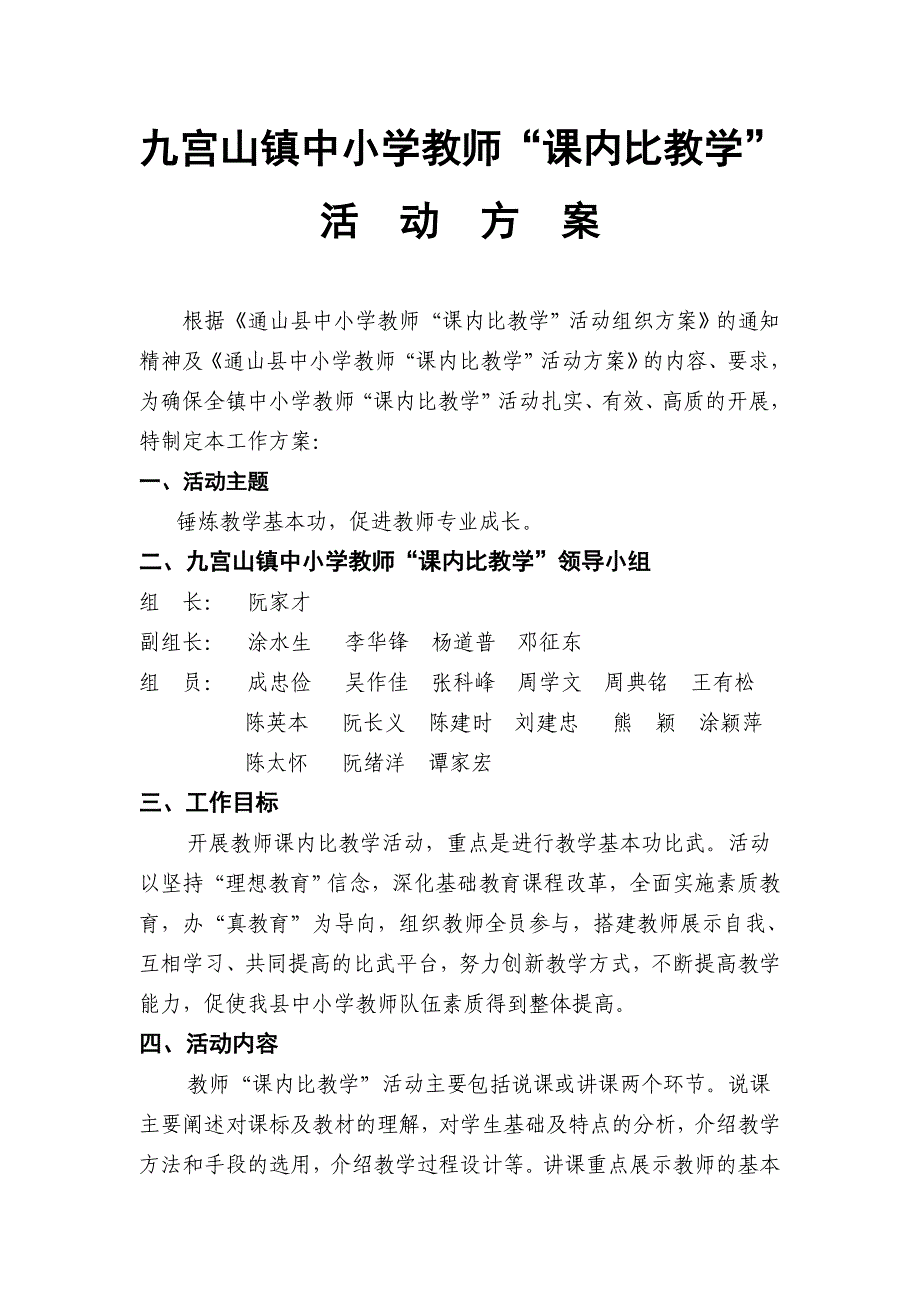 九宫山镇中小学教师“课内比教学”

活　动　方　案

根据《通山县中小学教师“课内比教学”活动组织方案》的通知精神及《通山县中小学教师“课内比教学”活动方案》的内容、要求，为确保全镇中小学教师“课内比教学”活动扎实、有效、高质的开展，特制定本工作方案:

一、活动主题

锤炼教学基本功，促进教师专业成长。

二、九宫山镇中小学教师“课内比教学”领导小组

组　长:　阮家才

副组长:　涂水生　李华锋　杨道普　邓征东

组　员:　成忠俭　吴作佳　张科峰　周学文　周典铭　王有松　陈英本　阮长义　陈建时　刘建忠　熊　颖　涂颖萍　陈太怀　阮绪洋　谭家宏

三、工作目标

开展教师课内比教学活动，重点是进行教学基本功比武。活动以坚持“理想教育”信念，深化基础教育课程改革，全面实施素质教育，办“真教育”为导向，组织教师全员参与，搭建教师展示自我、互相学习、共同提高的比武平台，努力创新教学方式，不断提高教学能力，促使我县中小学教师队伍素质得到整体提高。

四、活动内容

教师“课内比教学”活动主要包括说课或讲课两个环节。说课主要阐述对课标及教材的理解，对学生基础及特点的分析，介绍教学方法和手段的选用，介绍教学过程设计等。讲课重点展示教师的基本